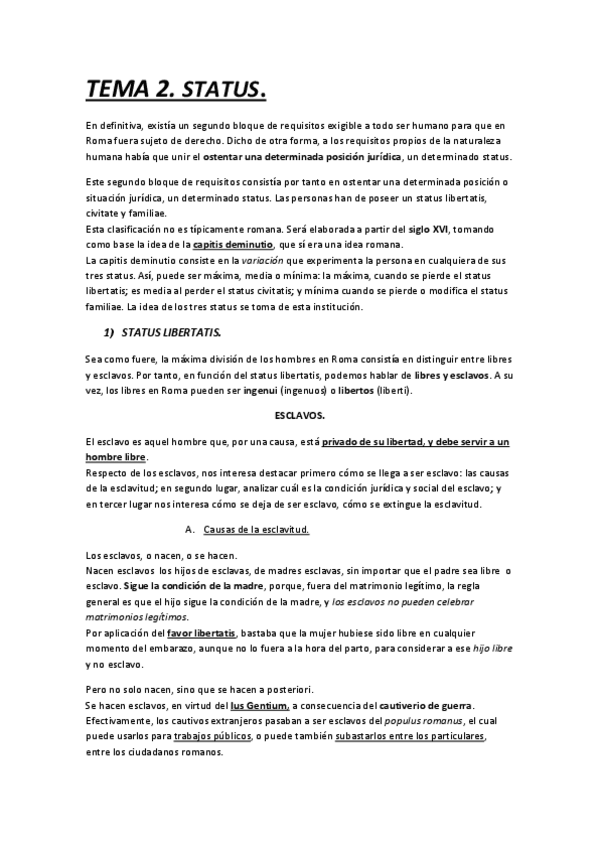 TEMA 2. STATUS.

En definitiva, existía un segundo bloque de requisitos exigible a todo ser humano para que en Roma fuera sujeto de derecho. Dicho de otra forma, a los requisitos propios de la naturaleza humana había que unir el ostentar una determinada posición jurídica, un determinado status.

Este segundo bloque de requisitos consistía por tanto en ostentar una determinada posición o situación jurídica, un determinado status. Las personas han de poseer un status libertatis, civitate y familiae.
Esta clasificación no es típicamente romana. Será elaborada a partir del siglo XVI, tomando como base la idea de la capitis deminutio, que sí era una idea romana.
La capitis deminutio consiste en la variación que experimenta la persona en cualquiera de sus tres status. Así, puede ser máxima, media o mínima: la máxima, cuando se pierde el status libertatis; es media al perder el status civitatis; y mínima cuando se pierde o modifica el status familiae. La idea de los tres status se toma de esta institución.

1) STATUS LIBERTATIS.

Sea como fuere, la máxima división de los hombres en Roma consistía en distinguir entre libres y esclavos. Por tanto, en función del status libertatis, podemos hablar de libres y esclavos. A su vez, los libres en Roma pueden ser ingenui (ingenuos) o libertos (liberti).

ESCLAVOS.

El esclavo es aquel hombre que, por una causa, está privado de su libertad, y debe servir a un hombre libre.
Respecto de los esclavos, nos interesa destacar primero cómo se llega a ser esclavo: las causas de la esclavitud; en segundo lugar, analizar cuál es la condición jurídica y social del esclavo; y en tercer lugar nos interesa cómo se deja de ser esclavo, cómo se extingue la esclavitud.

A. Causas de la esclavitud.

Los esclavos, o nacen, o se hacen.
Nacen esclavos los hijos de esclavas, de madres esclavas, sin importar que el padre sea libre o esclavo. Sigue la condición de la madre, porque, fuera del matrimonio legítimo, la regla general es que el hijo sigue la condición de la madre, y los esclavos no pueden celebrar matrimonios legítimos.
Por aplicación del favor libertatis, bastaba que la mujer hubiese sido libre en cualquier momento del embarazo, aunque no lo fuera a la hora del parto, para considerar a ese hijo libre y no esclavo.

Pero no solo nacen, sino que se hacen a posteriori.
Se hacen esclavos, en virtud del Ius Gentium, a consecuencia del cautiverio de guerra.
Efectivamente, los cautivos extranjeros pasaban a ser esclavos del populus romanus, el cual puede usarlos para trabajos públicos, o puede también subastarlos entre los particulares, entre los ciudadanos romanos.